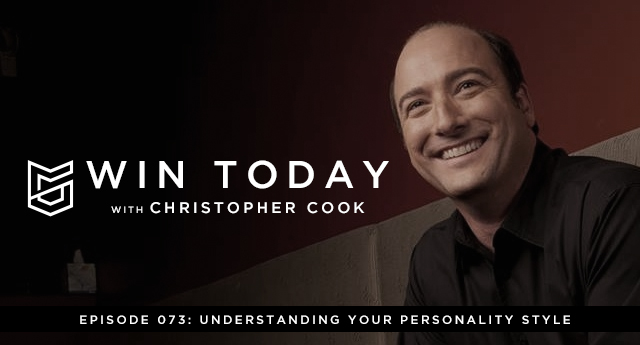 WIN TODAY
WITH CHRISTOPHER COOK

EPISODE 073: UNDERSTANDING YOUR PERSONALITY STYLE